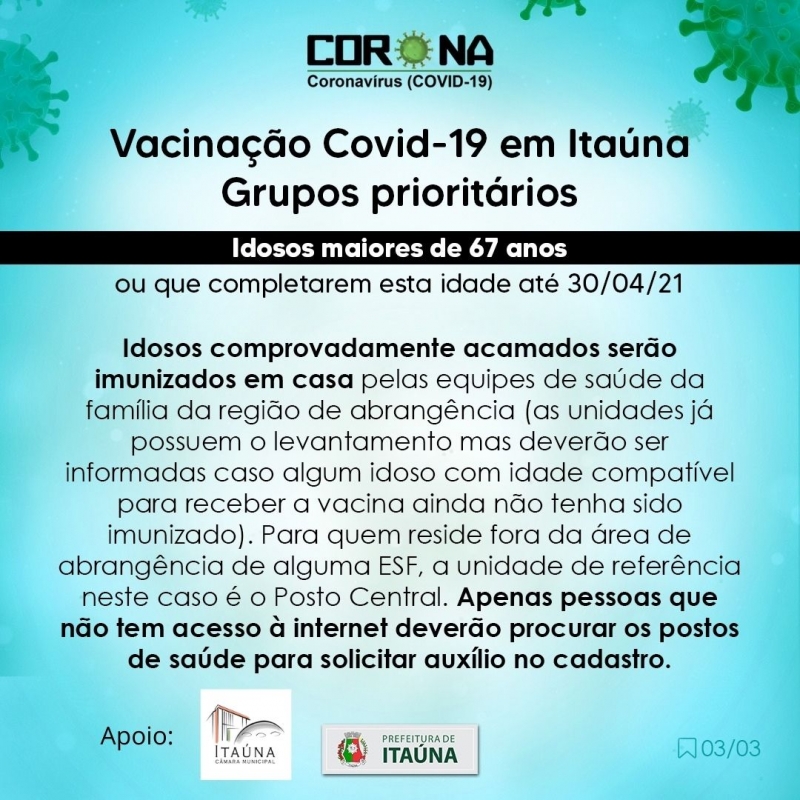 CORONA
Coronavírus (COVID-19)

Vacinação Covid-19 em Itaúna
Grupos prioritários

Idosos maiores de 67 anos
ou que completarem esta idade até 30/04/21

Idosos comprovadamente acamados serão imunizados em casa pelas equipes de saúde da família da região de abrangência (as unidades já possuem o levantamento mas deverão ser informadas caso algum idoso com idade compatível para receber a vacina ainda não tenha sido imunizado). Para quem reside fora da área de abrangência de alguma ESF, a unidade de referência neste caso é o Posto Central. Apenas pessoas que não tem acesso à internet deverão procurar os postos de saúde para solicitar auxílio no cadastro.

Apoio:
ITAÚNA
CÂMARA MUNICIPAL
PREFEITURA DE
ITAÚNA
03/03